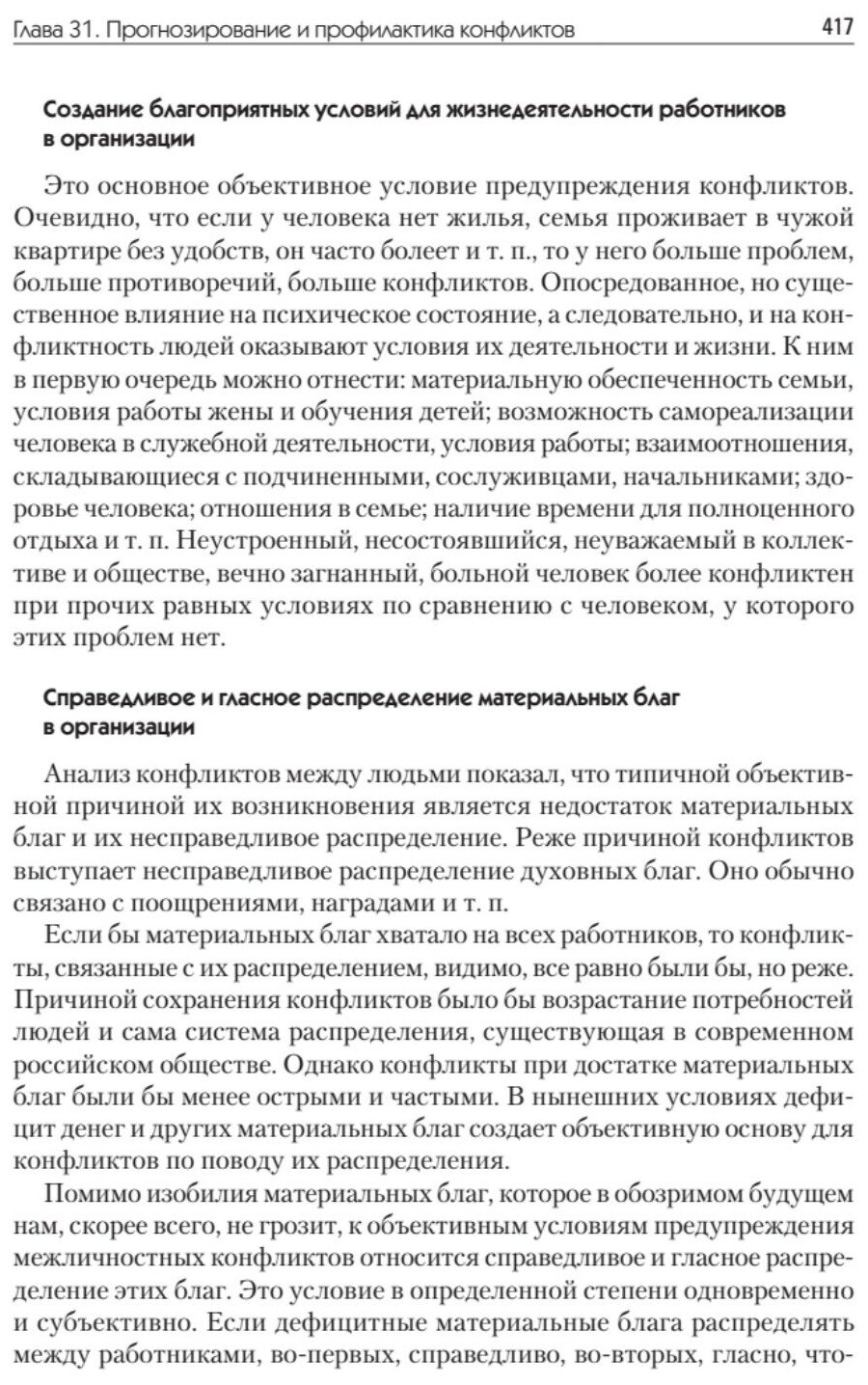 Глава 31. Прогнозирование и профилактика конфликтов 417

Создание благоприятных условий для жизнедеятельности работников в организации

Это основное объективное условие предупреждения конфликтов. Очевидно, что если у человека нет жилья, семья проживает в чужой квартире без удобств, он часто болеет и т. п., то у него больше проблем, больше противоречий, больше конфликтов. Опосредованное, но существенное влияние на психическое состояние, а следовательно, и на конфликтность людей оказывают условия их деятельности и жизни. К ним в первую очередь можно отнести: материальную обеспеченность семьи, условия работы жены и обучения детей; возможность самореализации человека в служебной деятельности, условия работы; взаимоотношения, складывающиеся с подчиненными, сослуживцами, начальниками; здоровье человека; отношения в семье; наличие времени для полноценного отдыха и т. п. Неустроенный, несостоявшийся, неуважаемый в коллективе и обществе, вечно загнанный, больной человек более конфликтен при прочих равных условиях по сравнению с человеком, у которого этих проблем нет.

Справедливое и гласное распределение материальных благ в организации

Анализ конфликтов между людьми показал, что типичной объективной причиной их возникновения является недостаток материальных благ и их несправедливое распределение. Реже причиной конфликтов выступает несправедливое распределение духовных благ. Оно обычно связано с поощрениями, наградами и т. п.

Если бы материальных благ хватало на всех работников, то конфликты, связанные с их распределением, видимо, все равно были бы, но реже. Причиной сохранения конфликтов было бы возрастание потребностей людей и сама система распределения, существующая в современном российском обществе. Однако конфликты при достатке материальных благ были бы менее острыми и частыми. В нынешних условиях дефицит денег и других материальных благ создает объективную основу для конфликтов по поводу их распределения.

Помимо изобилия материальных благ, которое в обозримом будущем нам, скорее всего, не грозит, к объективным условиям предупреждения межличностных конфликтов относится справедливое и гласное распределение этих благ. Это условие в определенной степени одновременно и субъективно. Если дефицитные материальные блага распределять между работниками, во-первых, справедливо, во-вторых, гласно, что-